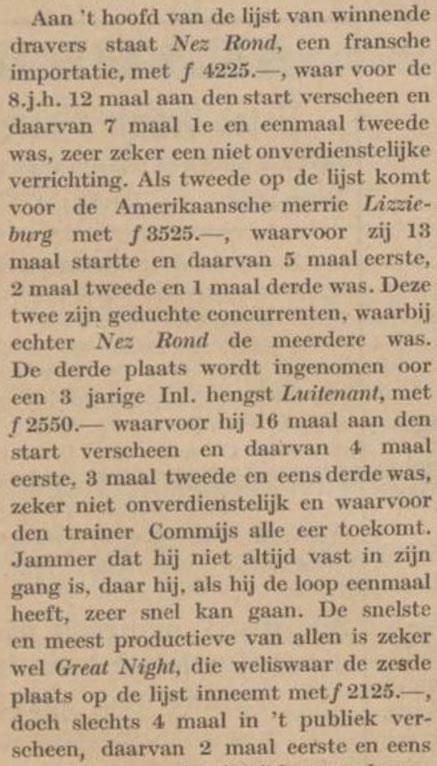 Aan 't hoofd van de lijst van winnende dravers staat Nez Rond, een fransche importatie, met ƒ 4225.—, waar voor de 8.j.h. 12 maal aan den start verscheen en daarvan 7 maal 1e en eenmaal tweede was, zeer zeker een niet onverdienstelijke verrichting. Als tweede op de lijst komt voor de Amerikaansche merrie Lizzieburg met ƒ 3525.—, waarvoor zij 13 maal startte en daarvan 5 maal eerste, 2 maal tweede en 1 maal derde was. Deze twee zijn geduchte concurrenten, waarbij echter Nez Rond de meerdere was. De derde plaats wordt ingenomen oor een 3 jarige Inl. hengst Luitenant, met ƒ 2550.— waarvoor hij 16 maal aan den start verscheen en daarvan 4 maal eerste, 3 maal tweede en eens derde was, zeker niet onverdienstelijk en waarvoor den trainer Commijs alle eer toekomt. Jammer dat hij niet altijd vast in zijn gang is, daar hij, als hij de loop eenmaal heeft, zeer snel kan gaan. De snelste en meest productieve van allen is zeker wel Great Night, die weliswaar de zesde plaats op de lijst inneemt met ƒ 2125.—, doch slechts 4 maal in 't publiek verscheen, daarvan 2 maal eerste en eens